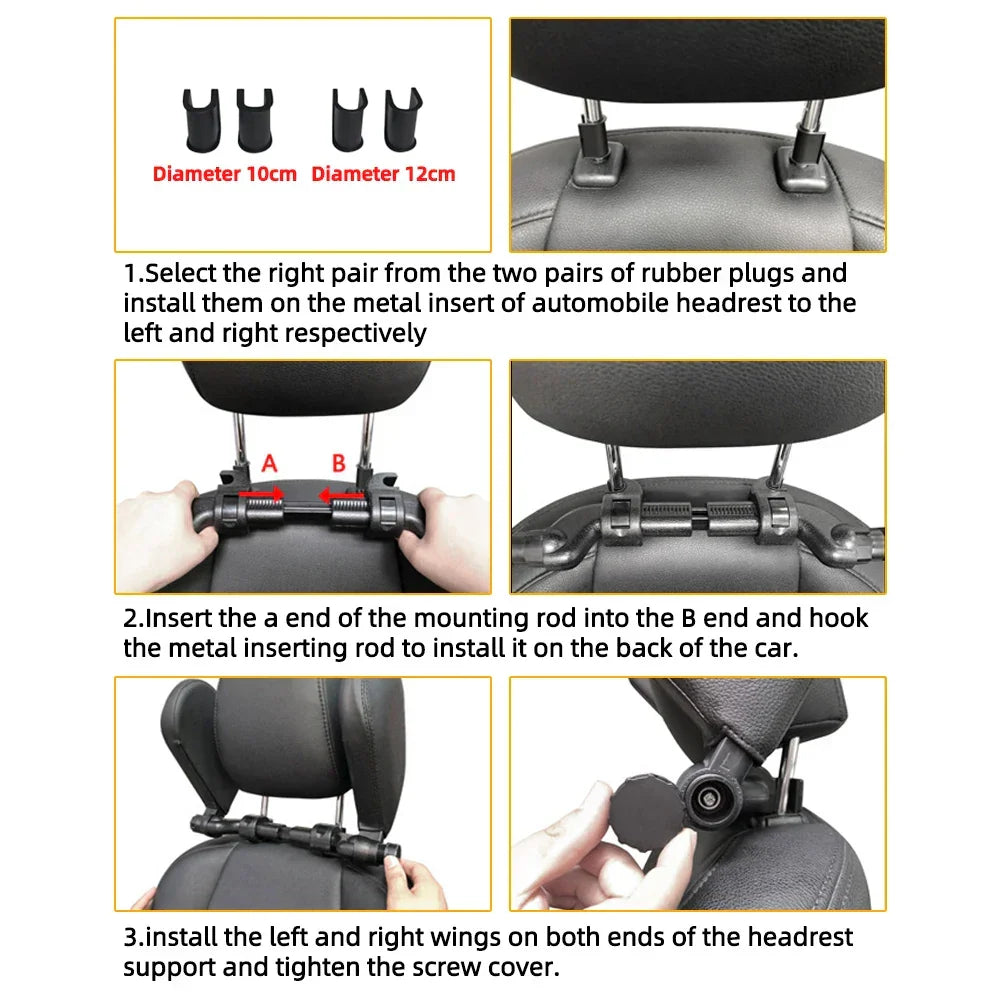 Diameter 10cm Diameter 12cm

1.Select the right pair from the two pairs of rubber plugs and install them on the metal insert of automobile headrest to the left and right respectively

A B

2.Insert the a end of the mounting rod into the B end and hook the metal inserting rod to install it on the back of the car.

3.install the left and right wings on both ends of the headrest support and tighten the screw cover.